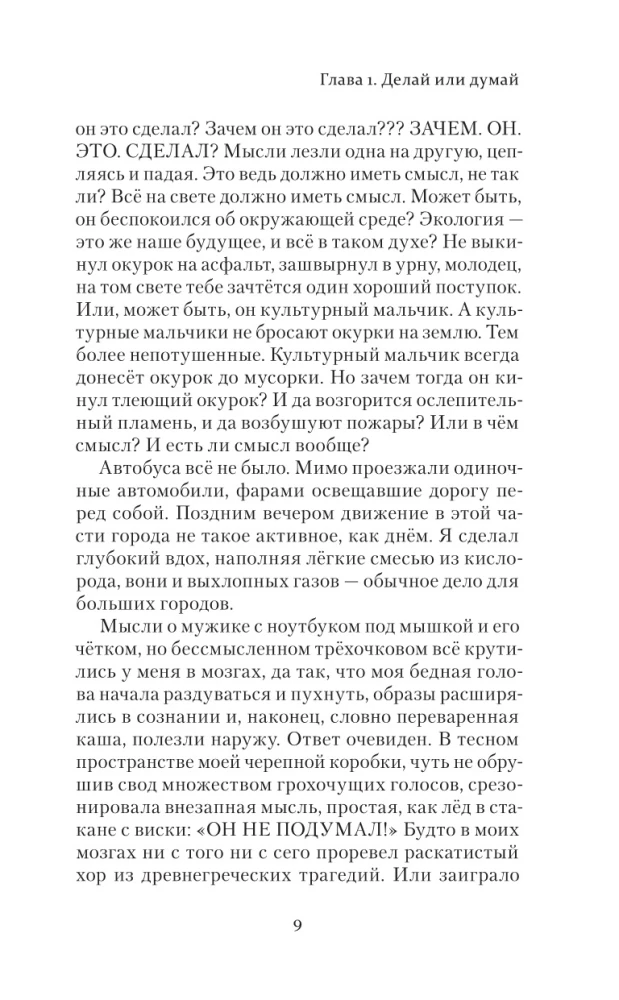 Глава 1. Делай или думай

он это сделал? Зачем он это сделал??? ЗАЧЕМ. ОН. ЭТО. СДЕЛАЛ? Мысли лезли одна на другую, цепляясь и падая. Это ведь должно иметь смысл, не так ли? Всё на свете должно иметь смысл. Может быть, он беспокоился об окружающей среде? Экология — это же наше будущее, и всё в таком духе? Не выкинул окурок на асфальт, зашвырнул в урну, молодец, на том свете тебе зачтётся один хороший поступок. Или, может быть, он культурный мальчик. А культурные мальчики не бросают окурки на землю. Тем более непотушенные. Культурный мальчик всегда донесёт окурок до мусорки. Но зачем тогда он кинул тлеющий окурок? И да возгорится ослепительный пламень, и да возбушуют пожары? Или в чём смысл? И есть ли смысл вообще?

Автобуса всё не было. Мимо проезжали одиночные автомобили, фарами освещавшие дорогу перед собой. Поздним вечером движение в этой части города не такое активное, как днём. Я сделал глубокий вдох, наполняя лёгкие смесью из кислорода, вони и выхлопных газов — обычное дело для больших городов.

Мысли о мужике с ноутбуком под мышкой и его чётком, но бессмысленном трёхочковом всё крутились у меня в мозгах, да так, что моя бедная голова начала раздуваться и пухнуть, образы расширялись в сознании и, наконец, словно переваренная каша, полезли наружу. Ответ очевиден. В тесном пространстве моей черепной коробки, чуть не обрушив свод множеством грохочущих голосов, срезонировала внезапная мысль, простая, как лёд в стакане с виски: «ОН НЕ ПОДУМАЛ!» Будто в моих мозгах ни с того ни с сего проревел раскатистый хор из древнегреческих трагедий. Или заиграло

9